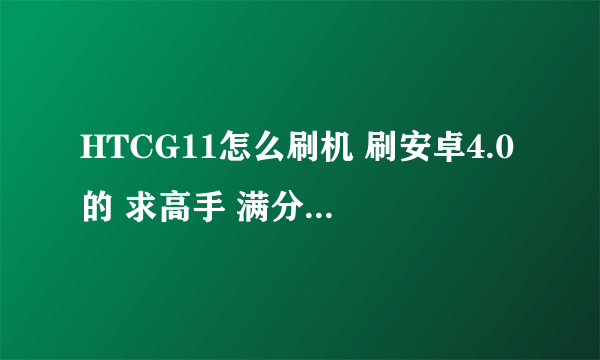 HTCG11怎么刷机 刷安卓4.0的 求高手 满分...